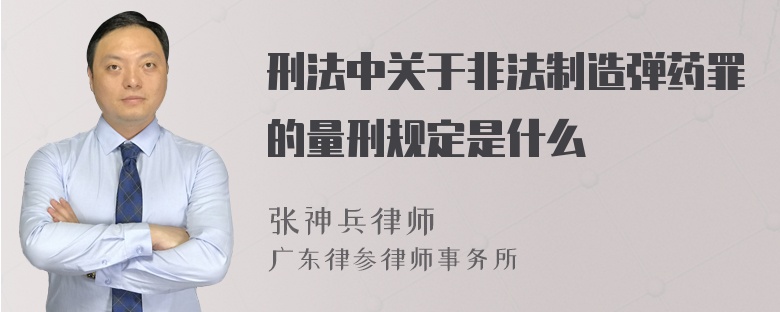 刑法中关于非法制造弹药罪的量刑规定是什么

张神兵律师
广东律参律师事务所